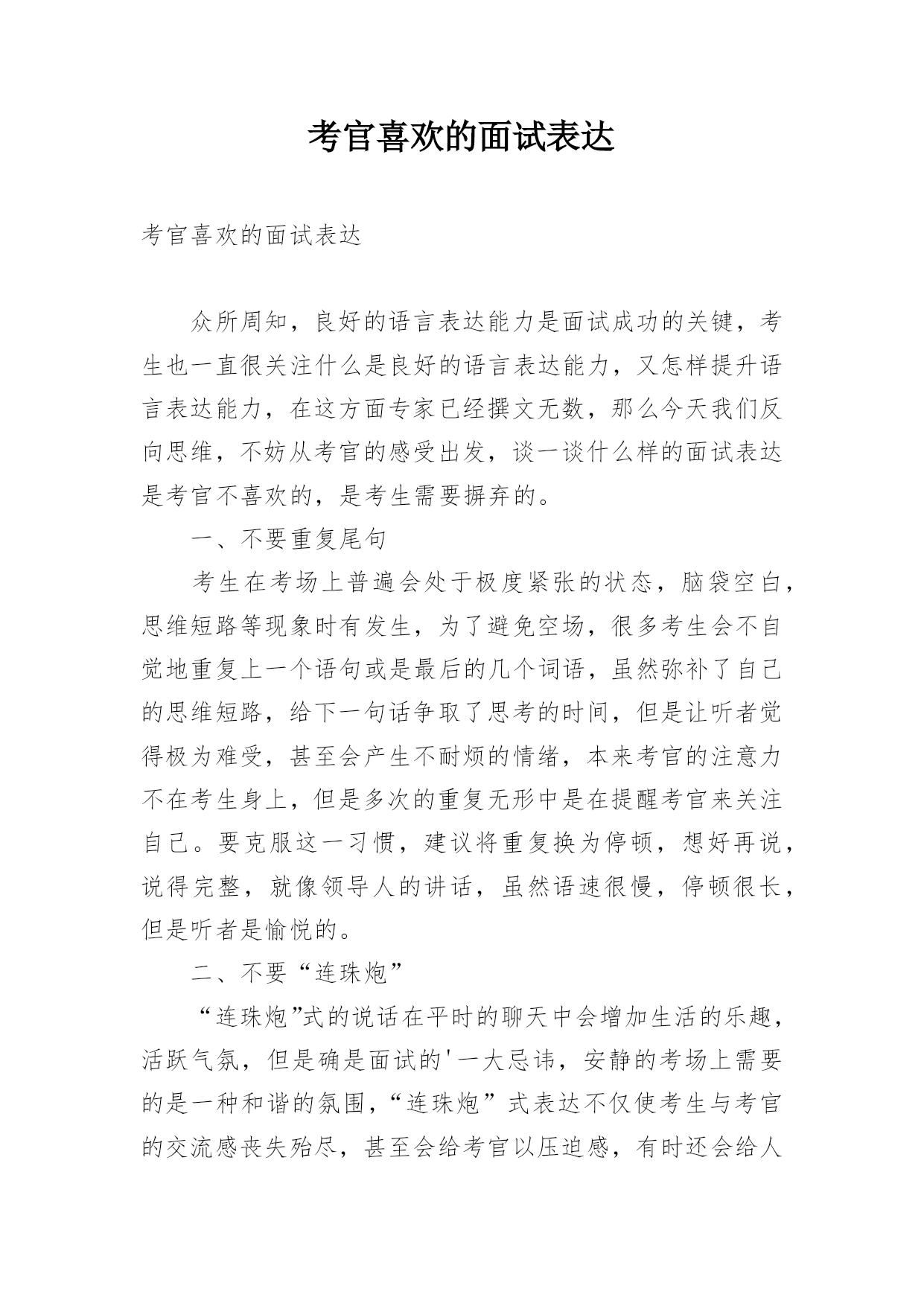 考官喜欢的面试表达

考官喜欢的面试表达

众所周知，良好的语言表达能力是面试成功的关键，考生也一直很关注什么是良好的语言表达能力，又怎样提升语言表达能力，在这方面专家已经撰文无数，那么今天我们反向思维，不妨从考官的感受出发，谈一谈什么样的面试表达是考官不喜欢的，是考生需要摒弃的。

一、不要重复尾句

考生在考场上普遍会处于极度紧张的状态，脑袋空白，思维短路等现象时有发生，为了避免空场，很多考生会不自觉地重复上一个语句或是最后的几个词语，虽然弥补了自己的思维短路，给下一句话争取了思考的时间，但是让听者觉得极为难受，甚至会产生不耐烦的情绪，本来考官的注意力不在考生身上，但是多次的重复无形中是在提醒考官来关注自己。要克服这一习惯，建议将重复换为停顿，想好再说，说得完整，就像领导人的讲话，虽然语速很慢，停顿很长，但是听者是愉悦的。

二、不要“连珠炮”

“连珠炮”式的说话在平时的聊天中会增加生活的乐趣，活跃气氛，但是确是面试的'一大忌讳，安静的考场上需要的是一种和谐的氛围，“连珠炮”式表达不仅使考生与考官的交流感丧失殆尽，甚至会给考官以压迫感，有时还会给人